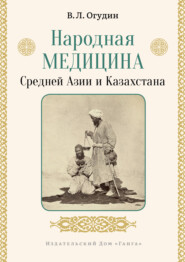 В. Л. Огудин

Народная
МЕДИЦИНА
Средней Азии и Казахстана

Издательский Дом «Ганга»